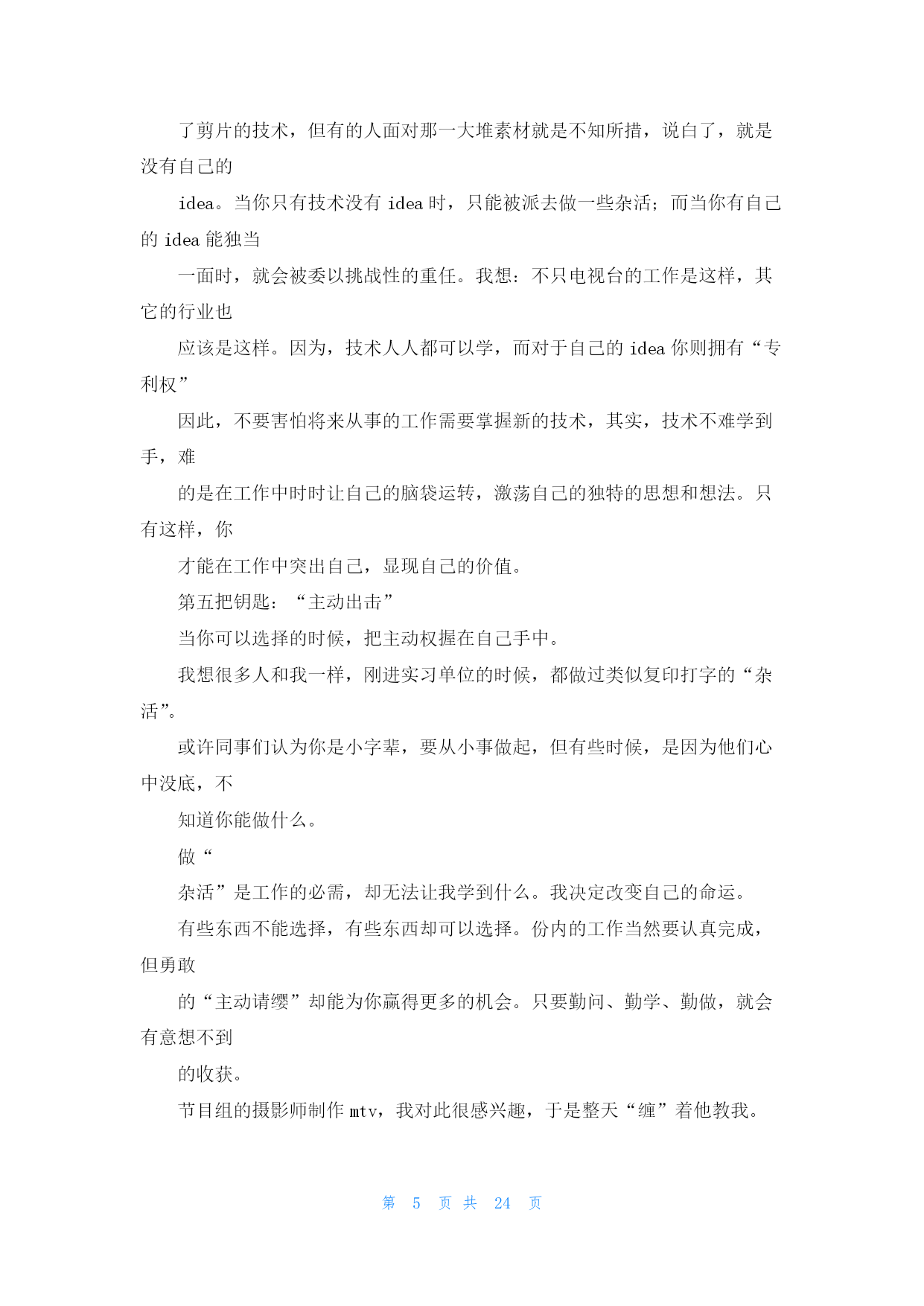 了剪片的技术，但有的人面对那一大堆素材就是不知所措，说白了，就是没有自己的

idea。当你只有技术没有 idea 时，只能被派去做一些杂活；而当你有自己的 idea 能独当

一面时，就会被委以挑战性的重任。我想：不只电视台的工作是这样，其它的行业也

应该是这样。因为，技术人人都可以学，而对于自己的 idea 你则拥有“专利权”

因此，不要害怕将来从事的工作需要掌握新的技术，其实，技术不难学到手，难

的是在工作中时时让自己的脑袋运转，激荡自己的独特的思想和想法。只有这样，你

才能在工作中突出自己，显现自己的价值。

第五把钥匙：“主动出击”

当你可以选择的时候，把主动权握在自己手中。

我想很多人和我一样，刚进实习单位的时候，都做过类似复印打字的“杂活”。

或许同事们认为你是小字辈，要从小事做起，但有些时候，是因为他们心中没底，不

知道你能做什么。

做“

杂活”是工作的必需，却无法让我学到什么。我决定改变自己的命运。

有些东西不能选择，有些东西却可以选择。份内的工作当然要认真完成，但勇敢

的“主动请缨”却能为你赢得更多的机会。只要勤问、勤学、勤做，就会有意想不到

的收获。

节目组的摄影师制作 mtv，我对此很感兴趣，于是整天“缠”着他教我。

第 5 页 共 24 页